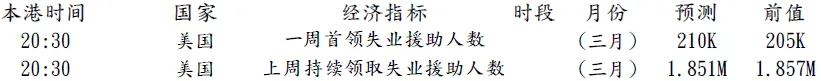 | 本港时间 | 国家 | 经济指标 | 时段 | 月份 | 预测 | 前值 |
|---|---|---|---|---|---|---|
| 20:30 | 美国 | 一周首领失业援助人数 | | （三月） | 210K | 205K |
| 20:30 | 美国 | 上周持续领取失业援助人数 | | （三月） | 1.851M | 1.857M |